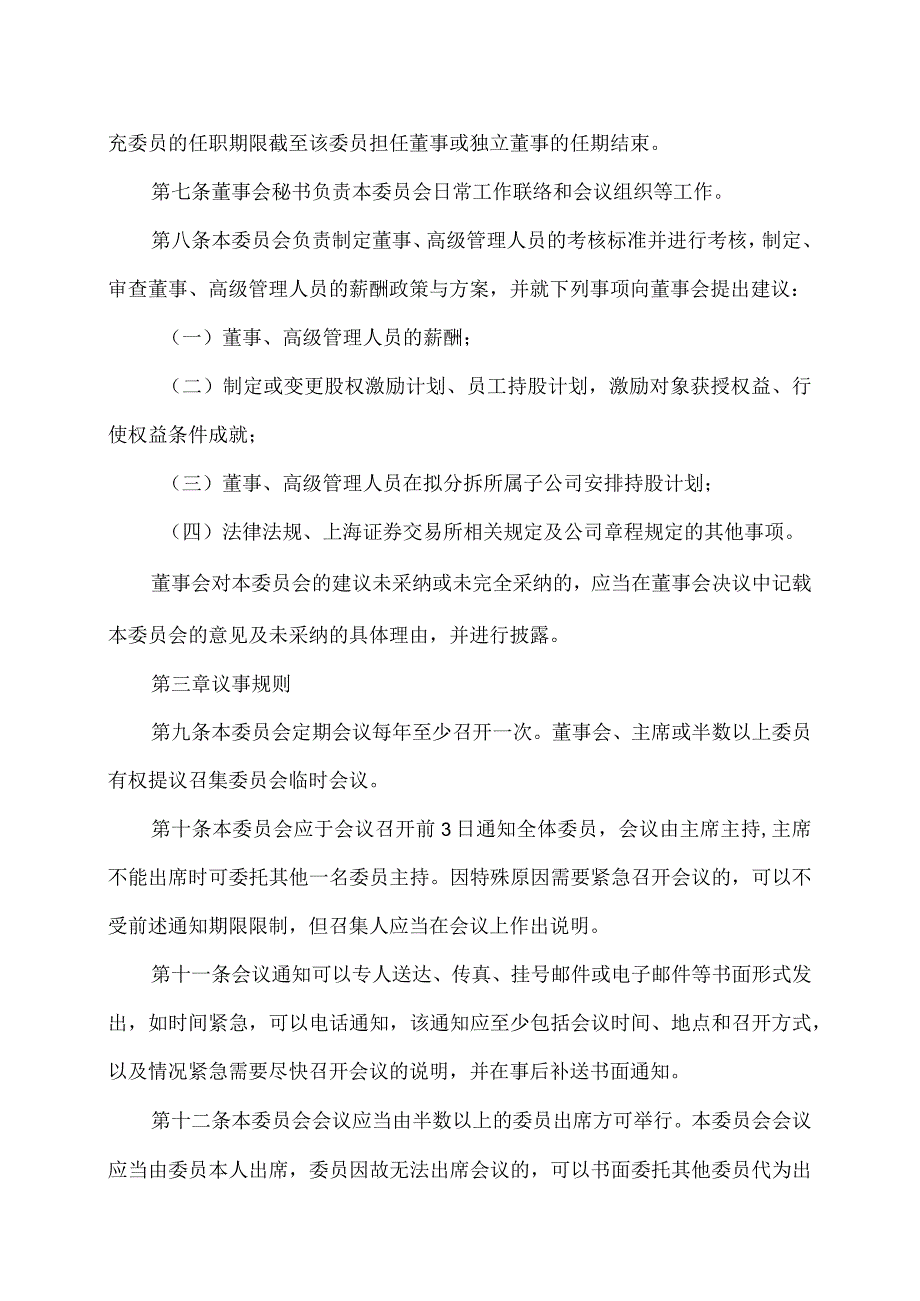 充委员的任职期限截至该委员担任董事或独立董事的任期结束。

第七条董事会秘书负责本委员会日常工作联络和会议组织等工作。

第八条本委员会负责制定董事、高级管理人员的考核标准并进行考核，制定、审查董事、高级管理人员的薪酬政策与方案，并就下列事项向董事会提出建议：

（一）董事、高级管理人员的薪酬；

（二）制定或变更股权激励计划、员工持股计划，激励对象获授权益、行使权益条件成就；

（三）董事、高级管理人员在拟分拆所属子公司安排持股计划；

（四）法律法规、上海证券交易所相关规定及公司章程规定的其他事项。

董事会对本委员会的建议未采纳或未完全采纳的，应当在董事会决议中记载本委员会的意见及未采纳的具体理由，并进行披露。

第三章议事规则

第九条本委员会定期会议每年至少召开一次。董事会、主席或半数以上委员有权提议召集委员会临时会议。

第十条本委员会应于会议召开前3日通知全体委员，会议由主席主持,主席不能出席时可委托其他一名委员主持。因特殊原因需要紧急召开会议的，可以不受前述通知期限限制，但召集人应当在会议上作出说明。

第十一条会议通知可以专人送达、传真、挂号邮件或电子邮件等书面形式发出，如时间紧急，可以电话通知，该通知应至少包括会议时间、地点和召开方式，以及情况紧急需要尽快召开会议的说明，并在事后补送书面通知。

第十二条本委员会会议应当由半数以上的委员出席方可举行。本委员会会议应当由委员本人出席，委员因故无法出席会议的，可以书面委托其他委员代为出